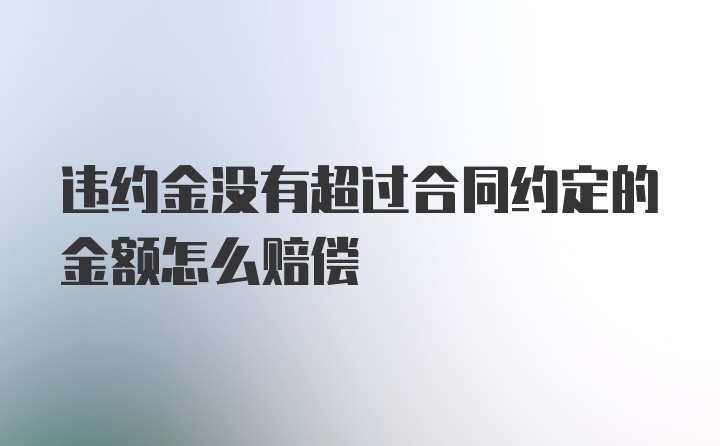 违约金没有超过合同约定的金额怎么赔偿